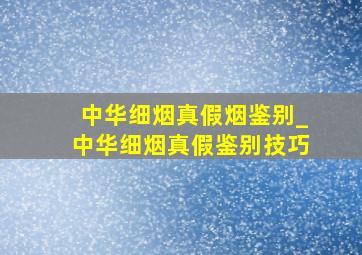 中华细烟真假烟鉴别_中华细烟真假鉴别技巧